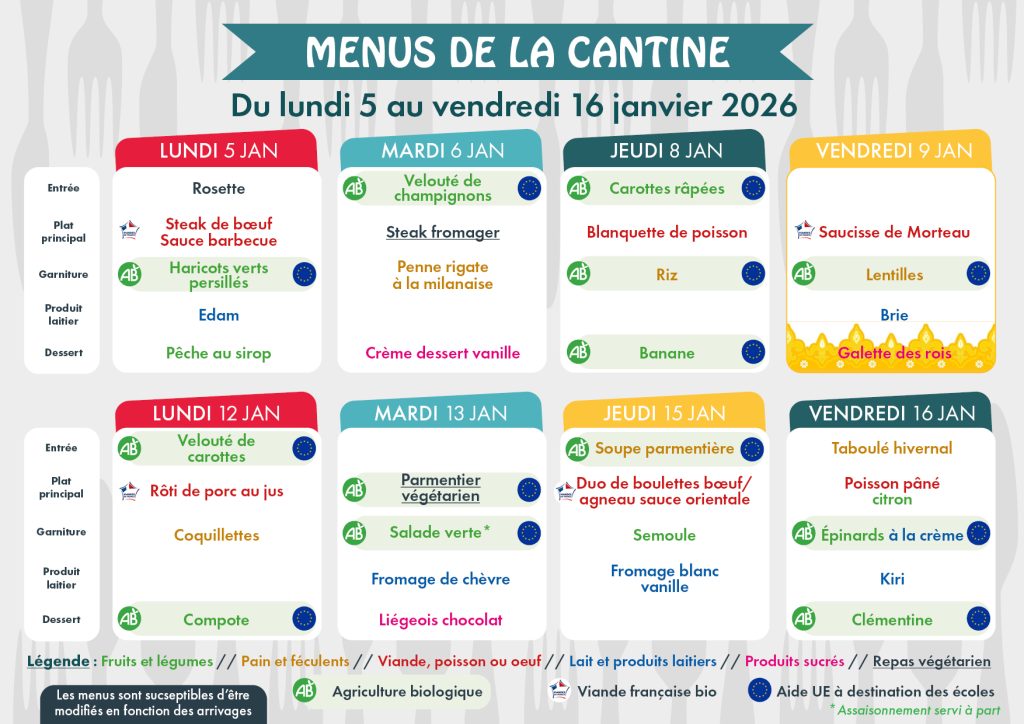 MENUS DE LA CANTINE

Du lundi 5 au vendredi 16 janvier 2026

| | LUNDI 5 JAN | MARDI 6 JAN | JEUDI 8 JAN | VENDREDI 9 JAN |
|---|---|---|---|---|
| Entrée | Rosette | AB Velouté de champignons | AB Carottes râpées | |
| Plat principal | Steak de bœuf Sauce barbecue | Steak fromager | Blanquette de poisson | Saucisse de Morteau |
| Garniture | AB Haricots verts persillés | Penne rigate à la milanaise | AB Riz | AB Lentilles |
| Produit laitier | Edam | | | Brie |
| Dessert | Pêche au sirop | Crème dessert vanille | AB Banane | Galette des rois |

| | LUNDI 12 JAN | MARDI 13 JAN | JEUDI 15 JAN | VENDREDI 16 JAN |
|---|---|---|---|---|
| Entrée | AB Velouté de carottes | | AB Soupe parmentière | Taboulé hivernal |
| Plat principal | Rôti de porc au jus | AB Parmentier végétarien | Duo de boulettes bœuf/ agneau sauce orientale | Poisson pâné citron |
| Garniture | Coquillettes | AB Salade verte* | Semoule | AB Épinards à la crème |
| Produit laitier | | Fromage de chèvre | Fromage blanc vanille | Kiri |
| Dessert | AB Compote | Liégeois chocolat | | AB Clémentine |

Légende : Fruits et légumes // Pain et féculents // Viande, poisson ou oeuf // Lait et produits laitiers // Produits sucrés // Repas végétarien

Les menus sont sucseptibles d'être modifiés en fonction des arrivages

AB Agriculture biologique

Viande française bio

Aide UE à destination des écoles

* Assaisonnement servi à part